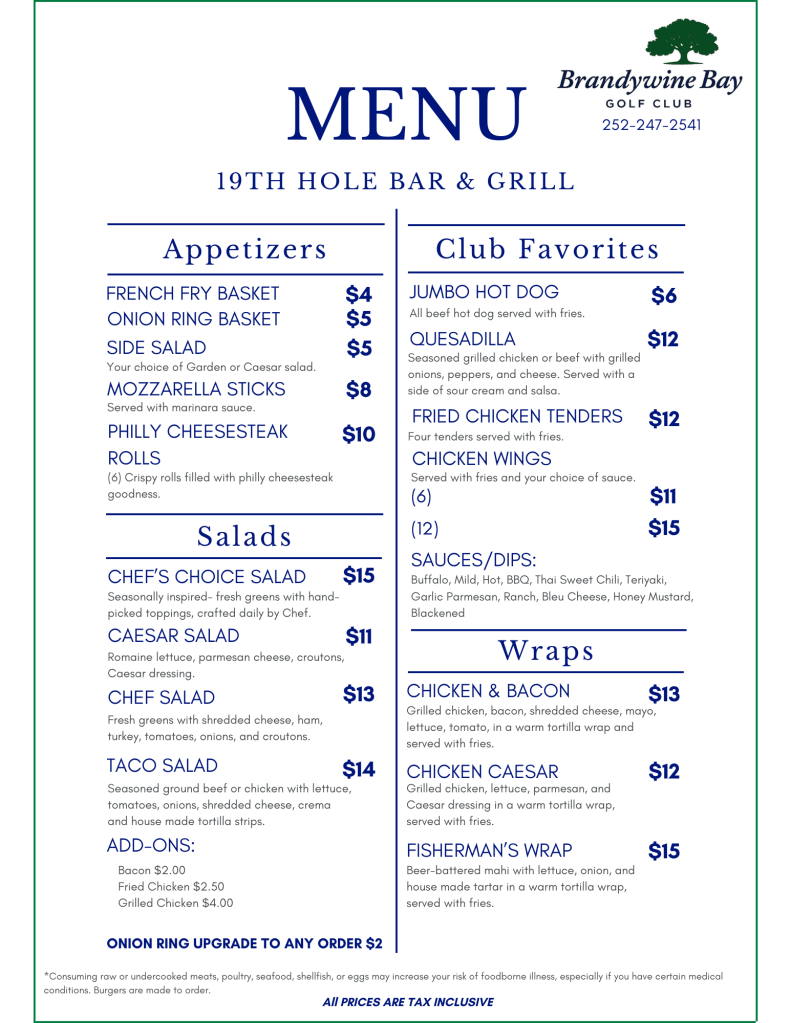 Brandywine Bay
GOLF CLUB
252-247-2541

MENU

19TH HOLE BAR & GRILL

Appetizers

FRENCH FRY BASKET $4
ONION RING BASKET $5
SIDE SALAD $5
Your choice of Garden or Caesar salad.
MOZZARELLA STICKS $8
Served with marinara sauce.
PHILLY CHEESESTEAK ROLLS $10
(6) Crispy rolls filled with philly cheesesteak goodness.

Salads

CHEF'S CHOICE SALAD $15
Seasonally inspired- fresh greens with hand-picked toppings, crafted daily by Chef.
CAESAR SALAD $11
Romaine lettuce, parmesan cheese, croutons, Caesar dressing.
CHEF SALAD $13
Fresh greens with shredded cheese, ham, turkey, tomatoes, onions, and croutons.
TACO SALAD $14
Seasoned ground beef or chicken with lettuce, tomatoes, onions, shredded cheese, crema and house made tortilla strips.
ADD-ONS:
Bacon $2.00
Fried Chicken $2.50
Grilled Chicken $4.00

ONION RING UPGRADE TO ANY ORDER $2

Club Favorites

JUMBO HOT DOG $6
All beef hot dog served with fries.
QUESADILLA $12
Seasoned grilled chicken or beef with grilled onions, peppers, and cheese. Served with a side of sour cream and salsa.
FRIED CHICKEN TENDERS $12
Four tenders served with fries.
CHICKEN WINGS
Served with fries and your choice of sauce.
(6) $11
(12) $15
SAUCES/DIPS:
Buffalo, Mild, Hot, BBQ, Thai Sweet Chili, Teriyaki, Garlic Parmesan, Ranch, Bleu Cheese, Honey Mustard, Blackened

Wraps

CHICKEN & BACON $13
Grilled chicken, bacon, shredded cheese, mayo, lettuce, tomato, in a warm tortilla wrap and served with fries.
CHICKEN CAESAR $12
Grilled chicken, lettuce, parmesan, and Caesar dressing in a warm tortilla wrap, served with fries.
FISHERMAN'S WRAP $15
Beer-battered mahi with lettuce, onion, and house made tartar in a warm tortilla wrap, served with fries.

*Consuming raw or undercooked meats, poultry, seafood, shellfish, or eggs may increase your risk of foodborne illness, especially if you have certain medical conditions. Burgers are made to order.

All PRICES ARE TAX INCLUSIVE